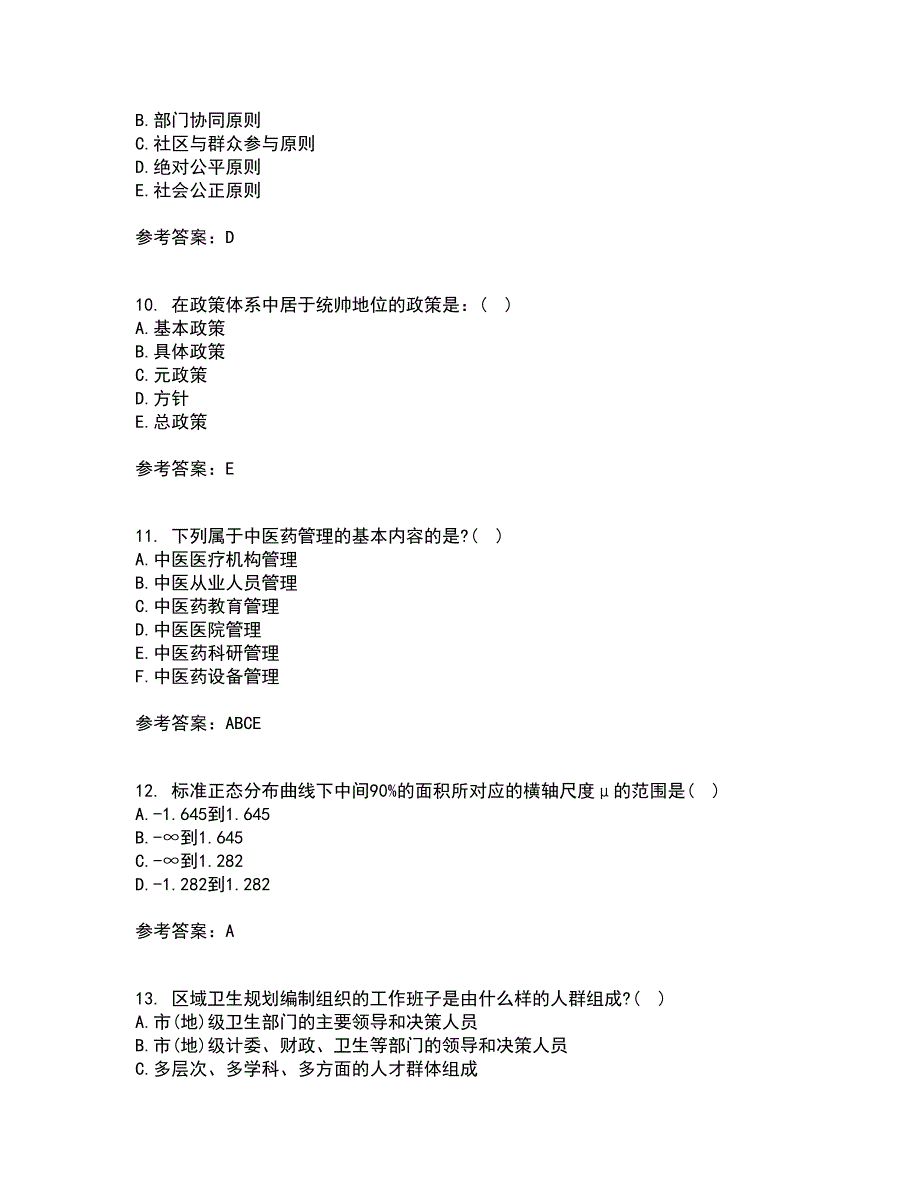 B.部门协同原则
C.社区与群众参与原则
D.绝对公平原则
E.社会公正原则

参考答案：D

10. 在政策体系中居于统帅地位的政策是：( )
A.基本政策
B.具体政策
C.元政策
D.方针
E.总政策

参考答案：E

11. 下列属于中医药管理的基本内容的是?( )
A.中医医疗机构管理
B.中医从业人员管理
C.中医药教育管理
D.中医医院管理
E.中医药科研管理
F.中医药设备管理

参考答案：ABCE

12. 标准正态分布曲线下中间90%的面积所对应的横轴尺度μ的范围是( )
A.-1.645到1.645
B.-∞到1.645
C.-∞到1.282
D.-1.282到1.282

参考答案：A

13. 区域卫生规划编制组织的工作班子是由什么样的人群组成?( )
A.市(地)级卫生部门的主要领导和决策人员
B.市(地)级计委、财政、卫生等部门的领导和决策人员
C.多层次、多学科、多方面的人才群体组成